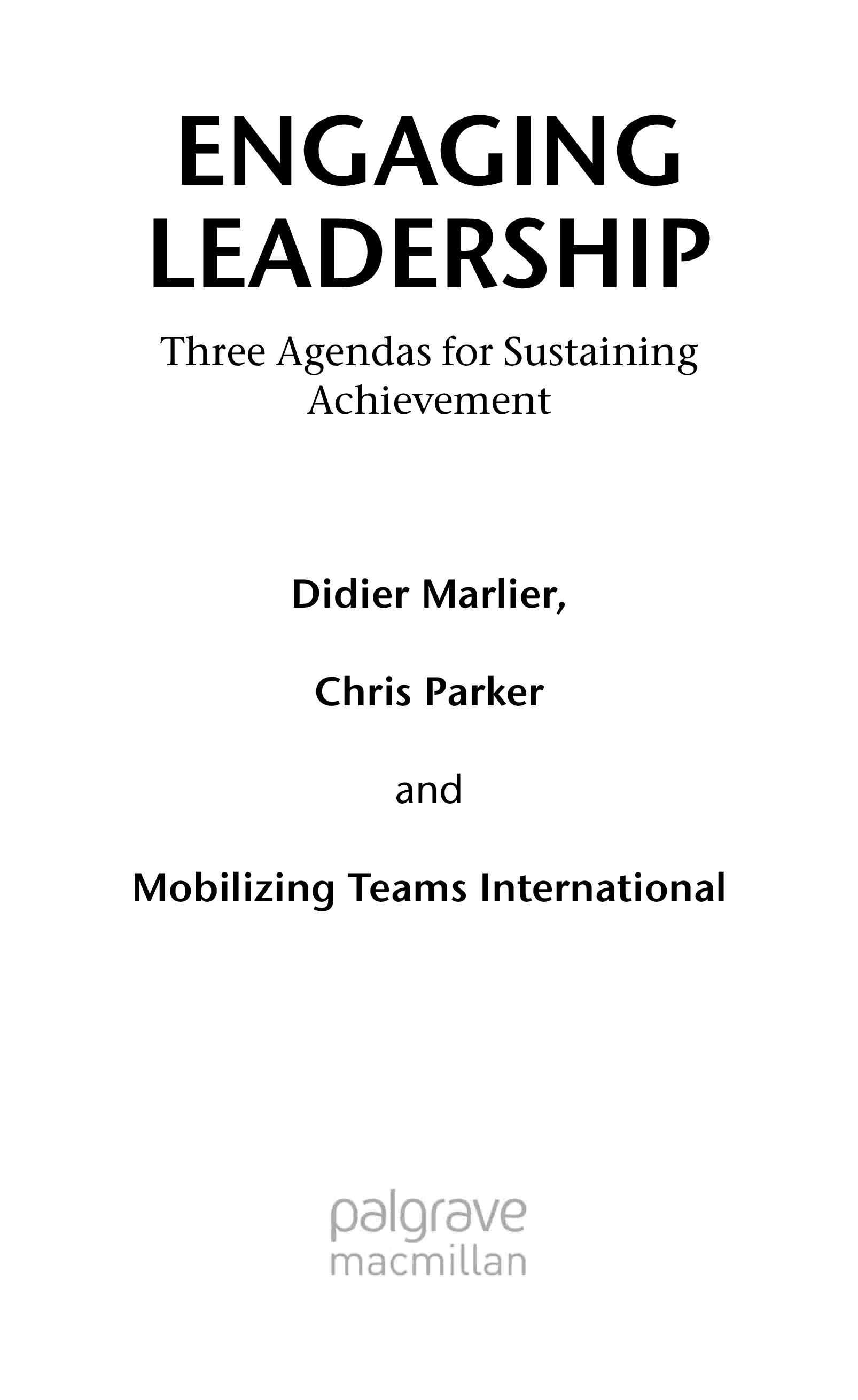 ENGAGING LEADERSHIP

Three Agendas for Sustaining Achievement

Didier Marlier,

Chris Parker

and

Mobilizing Teams International

palgrave
macmillan